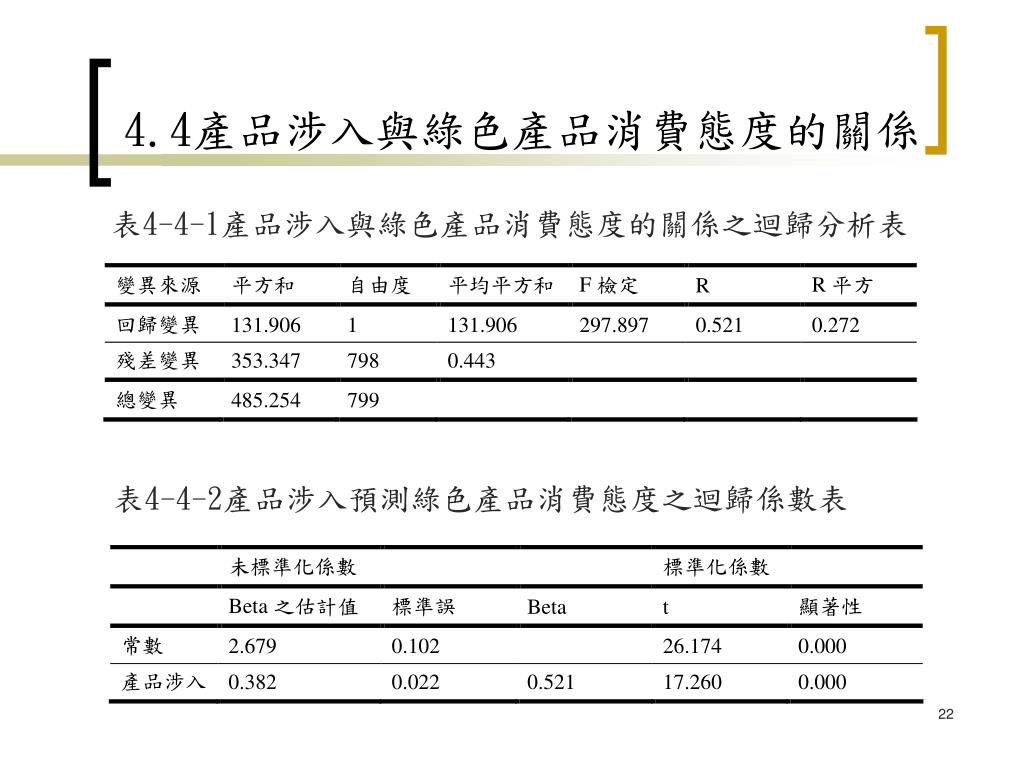 4.4產品涉入與綠色產品消費態度的關係

表4-4-1產品涉入與綠色產品消費態度的關係之迴歸分析表

| 變異來源 | 平方和 | 自由度 | 平均平方和 | F 檢定 | R | R 平方 |
|---|---|---|---|---|---|---|
| 回歸變異 | 131.906 | 1 | 131.906 | 297.897 | 0.521 | 0.272 |
| 殘差變異 | 353.347 | 798 | 0.443 | | | |
| 總變異 | 485.254 | 799 | | | | |

表4-4-2產品涉入預測綠色產品消費態度之迴歸係數表

| | 未標準化係數 | | | 標準化係數 | |
|---|---|---|---|---|---|
| | Beta 之估計值 | 標準誤 | Beta | t | 顯著性 |
| 常數 | 2.679 | 0.102 | | 26.174 | 0.000 |
| 產品涉入 | 0.382 | 0.022 | 0.521 | 17.260 | 0.000 |

22